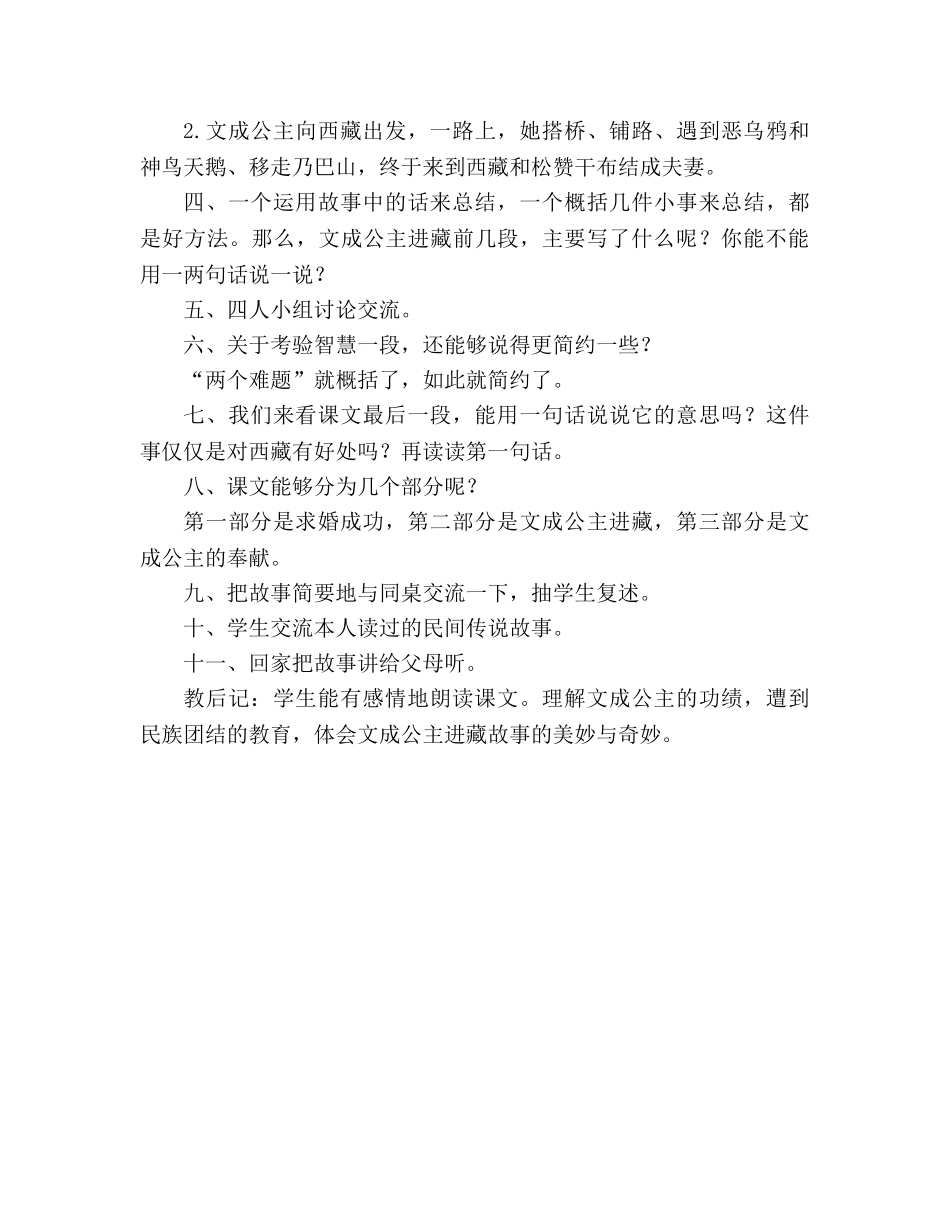 2.文成公主向西藏出发，一路上，她搭桥、铺路、遇到恶乌鸦和神鸟天鹅、移走乃巴山，终于来到西藏和松赞干布结成夫妻。

四、一个运用故事中的话来总结，一个概括几件小事来总结，都是好方法。那么，文成公主进藏前几段，主要写了什么呢？你能不能用一两句话说一说？

五、四人小组讨论交流。

六、关于考验智慧一段，还能够说得更简约一些？

“两个难题”就概括了，如此就简约了。

七、我们来看课文最后一段，能用一句话说说它的意思吗？这件事仅仅是对西藏有好处吗？再读读第一句话。

八、课文能够分为几个部分呢？

第一部分是求婚成功，第二部分是文成公主进藏，第三部分是文成公主的奉献。

九、把故事简要地与同桌交流一下，抽学生复述。

十、学生交流本人读过的民间传说故事。

十一、回家把故事讲给父母听。

教后记：学生能有感情地朗读课文。理解文成公主的功绩，遭到民族团结的教育，体会文成公主进藏故事的美妙与奇妙。